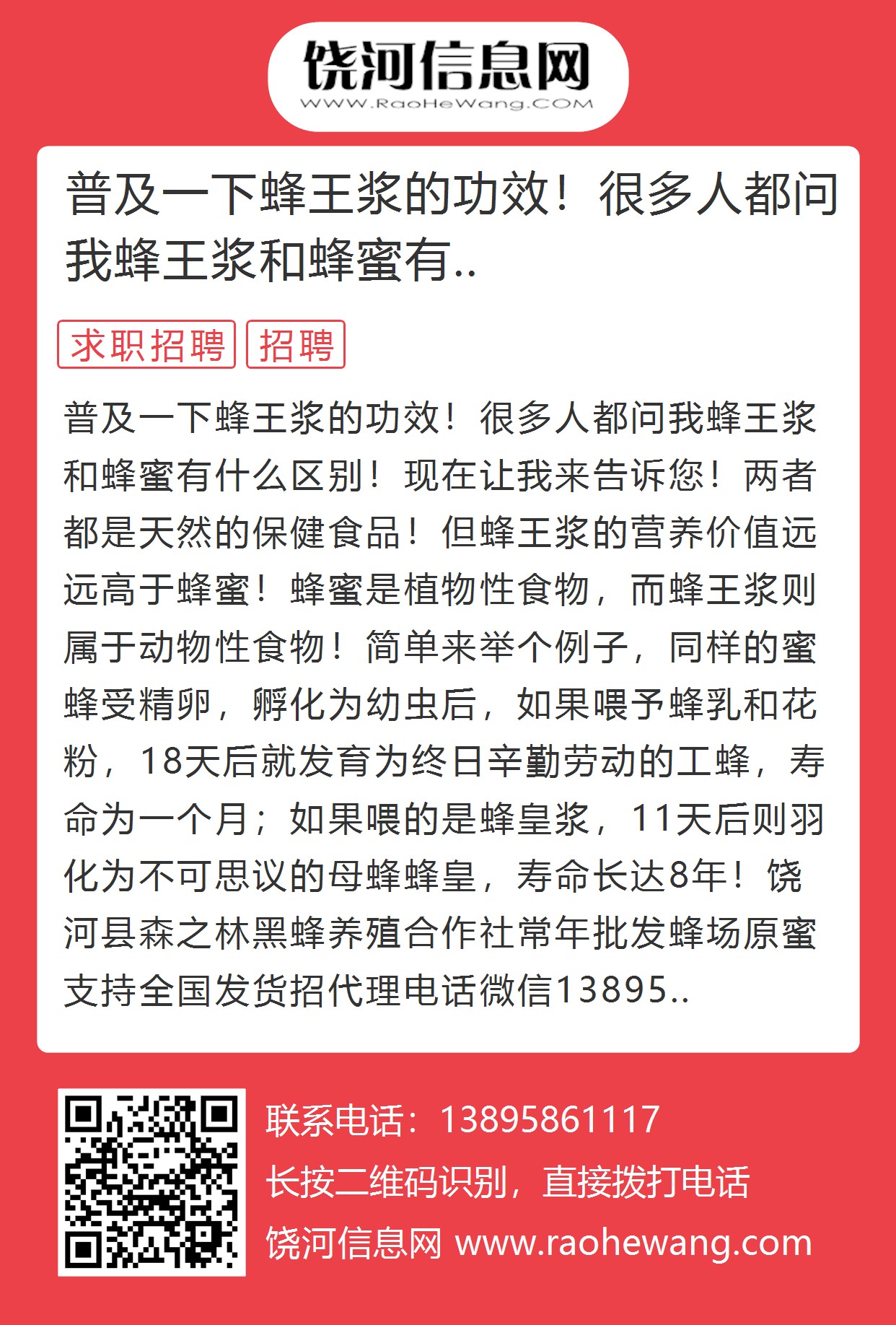 饶河信息网
WWW.RaoHeWang.COM

普及一下蜂王浆的功效！很多人都问我蜂王浆和蜂蜜有..

求职招聘 招聘

普及一下蜂王浆的功效！很多人都问我蜂王浆和蜂蜜有什么区别！现在让我来告诉您！两者都是天然的保健食品！但蜂王浆的营养价值远远高于蜂蜜！蜂蜜是植物性食物，而蜂王浆则属于动物性食物！简单来举个例子，同样的蜜蜂受精卵，孵化为幼虫后，如果喂予蜂乳和花粉，18天后就发育为终日辛勤劳动的工蜂，寿命为一个月；如果喂的是蜂皇浆，11天后则羽化为不可思议的母蜂蜂皇，寿命长达8年！饶河县森之林黑蜂养殖合作社常年批发蜂场原蜜支持全国发货招代理电话微信13895..

联系电话：13895861117
长按二维码识别，直接拨打电话
饶河信息网 www.raohewang.com